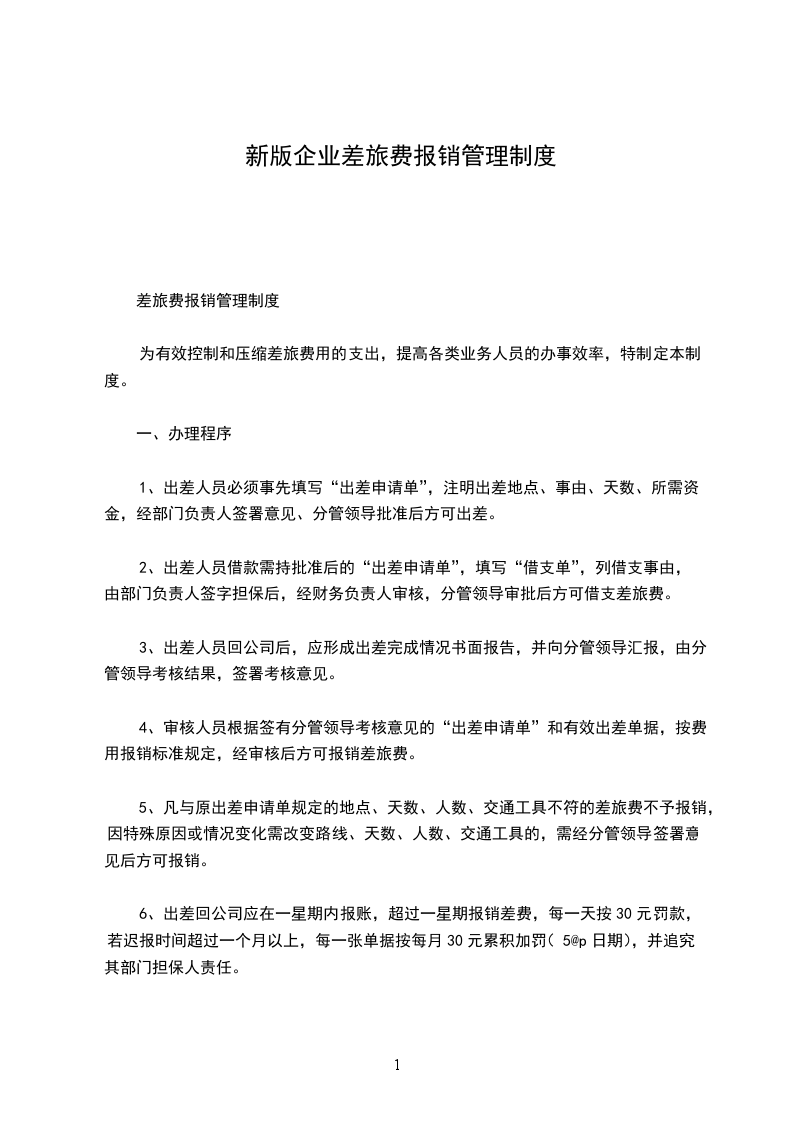 新版企业差旅费报销管理制度

差旅费报销管理制度

为有效控制和压缩差旅费用的支出，提高各类业务人员的办事效率，特制定本制度。

一、办理程序

1、出差人员必须事先填写“出差申请单”，注明出差地点、事由、天数、所需资金，经部门负责人签署意见、分管领导批准后方可出差。

2、出差人员借款需持批准后的“出差申请单”，填写“借支单”，列借支事由，由部门负责人签字担保后，经财务负责人审核，分管领导审批后方可借支差旅费。

3、出差人员回公司后，应形成出差完成情况书面报告，并向分管领导汇报，由分管领导考核结果，签署考核意见。

4、审核人员根据签有分管领导考核意见的“出差申请单”和有效出差单据，按费用报销标准规定，经审核后方可报销差旅费。

5、凡与原出差申请单规定的地点、天数、人数、交通工具不符的差旅费不予报销，因特殊原因或情况变化需改变路线、天数、人数、交通工具的，需经分管领导签署意见后方可报销。

6、出差回公司应在一星期内报账，超过一星期报销差费，每一天按 30 元罚款，若迟报时间超过一个月以上，每一张单据按每月 30 元累积加罚( 5@p 日期)，并追究其部门担保人责任。

1